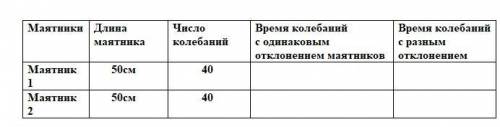 | Маятники | Длина маятника | Число колебаний | Время колебаний с одинаковым отклонением маятников | Время колебаний с разным отклонением |
|---|---|---|---|---|
| Маятник 1 | 50см | 40 | | |
| Маятник 2 | 50см | 40 | | |